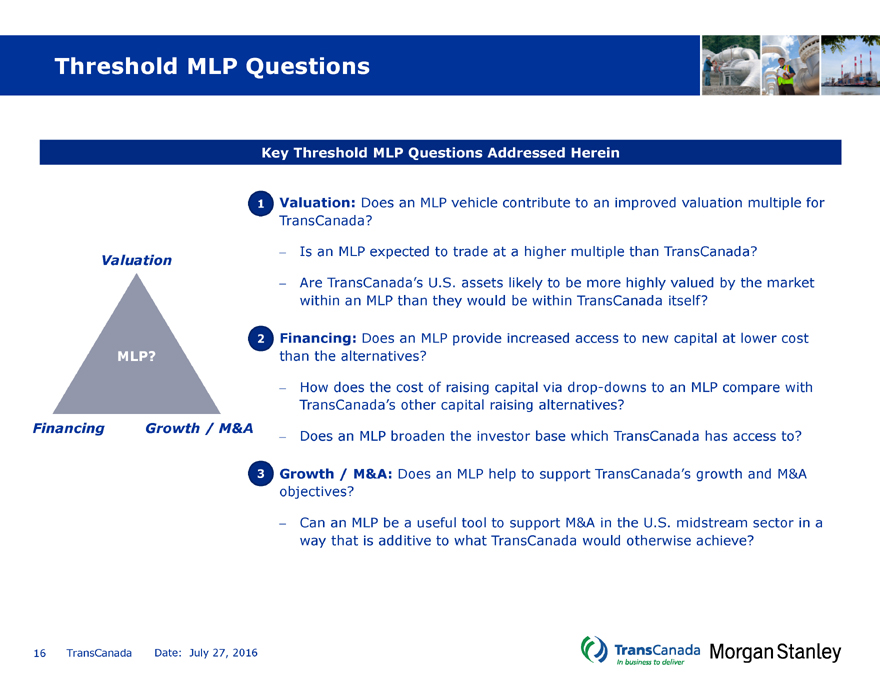 Threshold MLP Questions

Key Threshold MLP Questions Addressed Herein

Valuation

MLP?

Financing

Growth / M&A

1 Valuation: Does an MLP vehicle contribute to an improved valuation multiple for TransCanada?

– Is an MLP expected to trade at a higher multiple than TransCanada?

– Are TransCanada's U.S. assets likely to be more highly valued by the market within an MLP than they would be within TransCanada itself?

2 Financing: Does an MLP provide increased access to new capital at lower cost than the alternatives?

– How does the cost of raising capital via drop-downs to an MLP compare with TransCanada's other capital raising alternatives?

– Does an MLP broaden the investor base which TransCanada has access to?

3 Growth / M&A: Does an MLP help to support TransCanada's growth and M&A objectives?

– Can an MLP be a useful tool to support M&A in the U.S. midstream sector in a way that is additive to what TransCanada would otherwise achieve?

16 TransCanada Date: July 27, 2016

TransCanada In business to deliver

Morgan Stanley